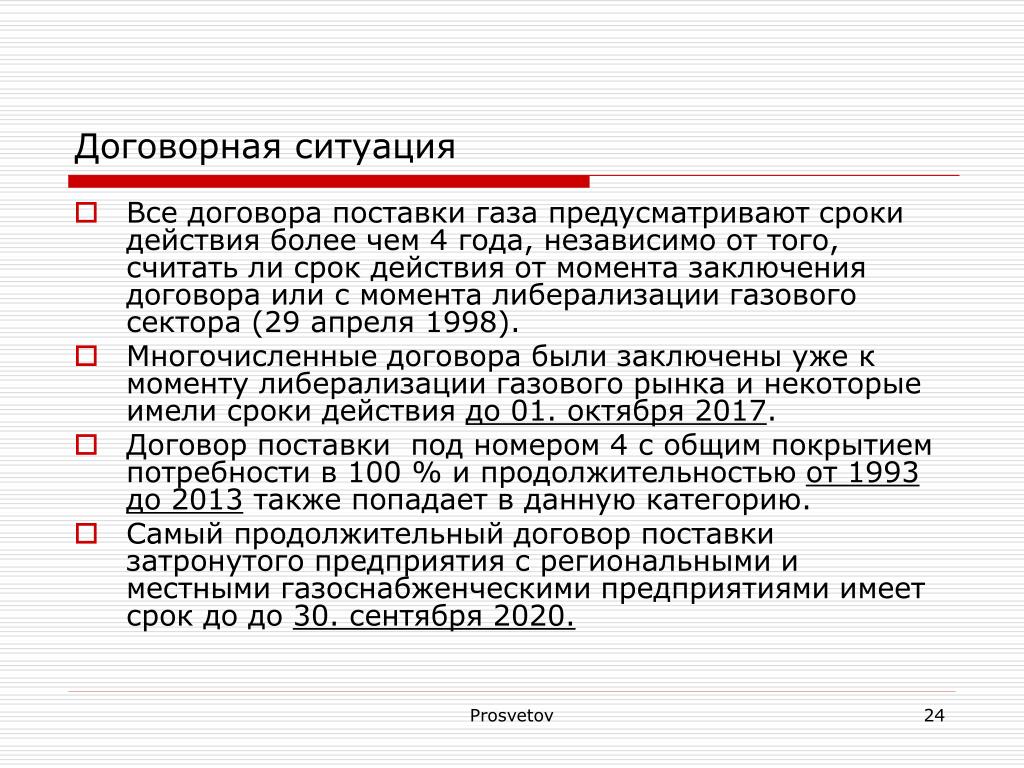 Договорная ситуация

Все договора поставки газа предусматривают сроки действия более чем 4 года, независимо от того, считать ли срок действия от момента заключения договора или с момента либерализации газового сектора (29 апреля 1998).

Многочисленные договора были заключены уже к моменту либерализации газового рынка и некоторые имели сроки действия до 01. октября 2017.

Договор поставки  под номером 4 с общим покрытием потребности в 100 % и продолжительностью от 1993 до 2013 также попадает в данную категорию.

Самый продолжительный договор поставки затронутого предприятия с региональными и местными газоснабженческими предприятиями имеет срок до до 30. сентября 2020.

Prosvetov

24